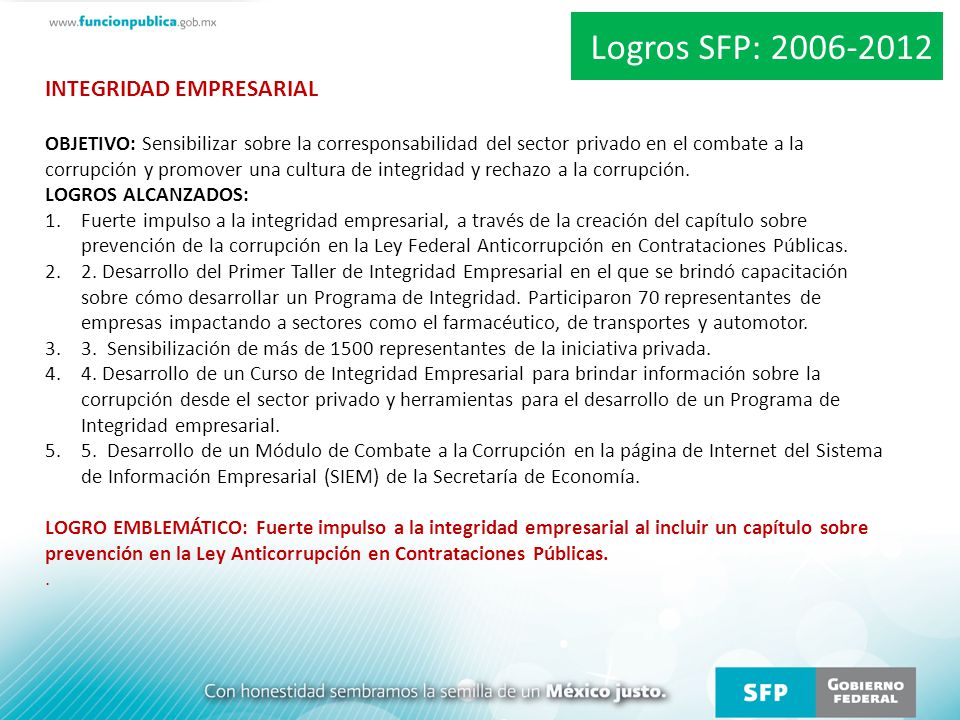 www.funcionpublica.gob.mx

Logros SFP: 2006-2012

INTEGRIDAD EMPRESARIAL

OBJETIVO: Sensibilizar sobre la corresponsabilidad del sector privado en el combate a la corrupción y promover una cultura de integridad y rechazo a la corrupción.
LOGROS ALCANZADOS:
1. Fuerte impulso a la integridad empresarial, a través de la creación del capítulo sobre prevención de la corrupción en la Ley Federal Anticorrupción en Contrataciones Públicas.
2. 2. Desarrollo del Primer Taller de Integridad Empresarial en el que se brindó capacitación sobre cómo desarrollar un Programa de Integridad. Participaron 70 representantes de empresas impactando a sectores como el farmacéutico, de transportes y automotor.
3. 3. Sensibilización de más de 1500 representantes de la iniciativa privada.
4. 4. Desarrollo de un Curso de Integridad Empresarial para brindar información sobre la corrupción desde el sector privado y herramientas para el desarrollo de un Programa de Integridad empresarial.
5. 5. Desarrollo de un Módulo de Combate a la Corrupción en la página de Internet del Sistema de Información Empresarial (SIEM) de la Secretaría de Economía.

LOGRO EMBLEMÁTICO: Fuerte impulso a la integridad empresarial al incluir un capítulo sobre prevención en la Ley Anticorrupción en Contrataciones Públicas.
.

Con honestidad sembramos la semilla de un México justo.

SFP GOBIERNO FEDERAL